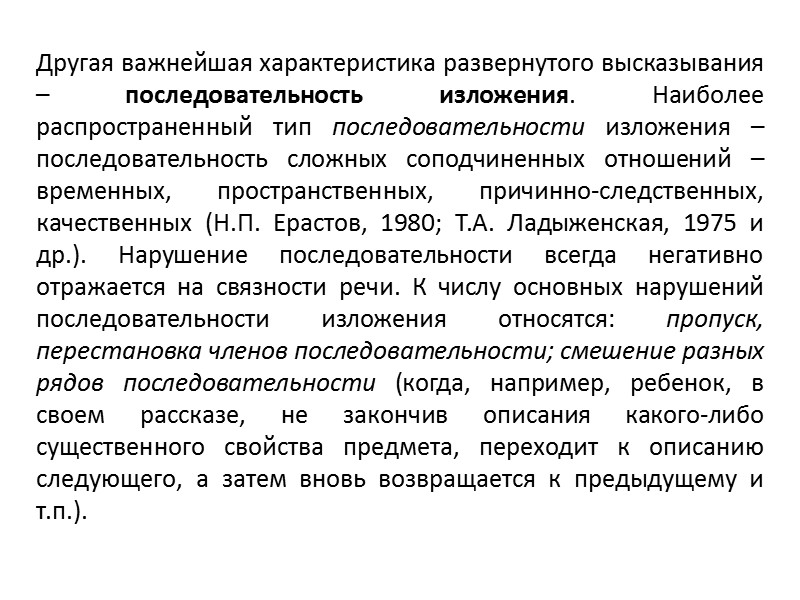 Другая важнейшая характеристика развернутого высказывания – последовательность изложения. Наиболее распространенный тип последовательности изложения – последовательность сложных соподчиненных отношений – временных, пространственных, причинно-следственных, качественных (Н.П. Ерастов, 1980; Т.А. Ладыженская, 1975 и др.). Нарушение последовательности всегда негативно отражается на связности речи. К числу основных нарушений последовательности изложения относятся: пропуск, перестановка членов последовательности; смешение разных рядов последовательности (когда, например, ребенок, в своем рассказе, не закончив описания какого-либо существенного свойства предмета, переходит к описанию следующего, а затем вновь возвращается к предыдущему и т.п.).